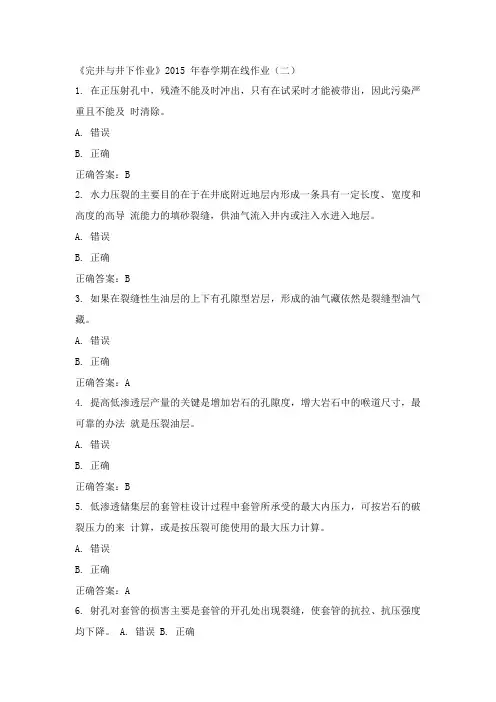 《完井与井下作业》2015 年春学期在线作业（二）

1. 在正压射孔中，残渣不能及时冲出，只有在试采时才能被带出，因此污染严重且不能及 时清除。

A. 错误

B. 正确

正确答案：B

2. 水力压裂的主要目的在于在井底附近地层内形成一条具有一定长度、宽度和高度的高导 流能力的填砂裂缝，供油气流入井内或注入水进入地层。

A. 错误

B. 正确

正确答案：B

3. 如果在裂缝性生油层的上下有孔隙型岩层，形成的油气藏依然是裂缝型油气藏。

A. 错误

B. 正确

正确答案：A

4. 提高低渗透层产量的关键是增加岩石的孔隙度，增大岩石中的喉道尺寸，最可靠的办法 就是压裂油层。

A. 错误

B. 正确

正确答案：B

5. 低渗透储集层的套管柱设计过程中套管所承受的最大内压力，可按岩石的破裂压力的来 计算，或是按压裂可能使用的最大压力计算。

A. 错误

B. 正确

正确答案：A

6. 射孔对套管的损害主要是套管的开孔处出现裂缝，使套管的抗拉、抗压强度均下降。 A. 错误 B. 正确